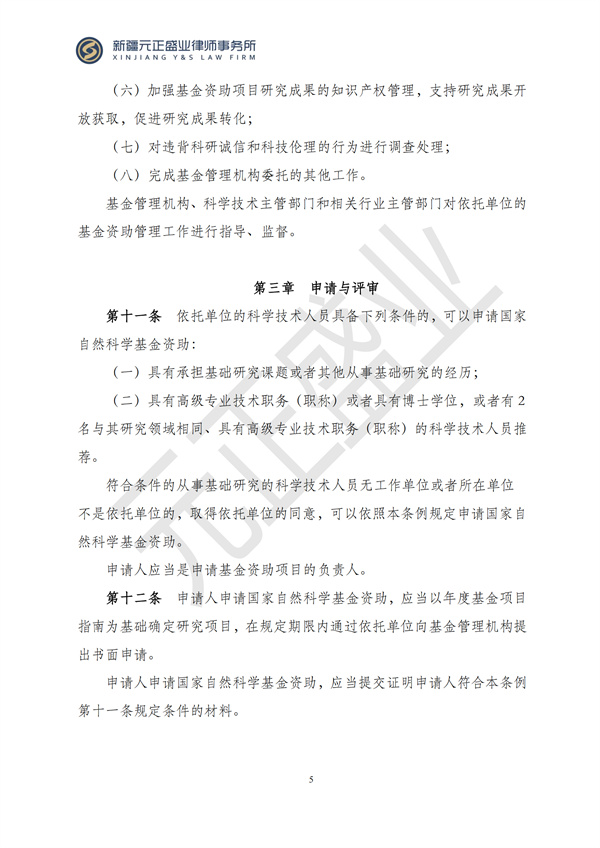 新疆元正盛业律师事务所
XINJIANG Y&S LAW FIRM

（六）加强基金资助项目研究成果的知识产权管理，支持研究成果开放获取，促进研究成果转化；

（七）对违背科研诚信和科技伦理的行为进行调查处理；

（八）完成基金管理机构委托的其他工作。

基金管理机构、科学技术主管部门和相关行业主管部门对依托单位的基金资助管理工作进行指导、监督。

第三章 申请与评审

第十一条 依托单位的科学技术人员具备下列条件的，可以申请国家自然科学基金资助：

（一）具有承担基础研究课题或者其他从事基础研究的经历；

（二）具有高级专业技术职务（职称）或者具有博士学位，或者有2名与其研究领域相同、具有高级专业技术职务（职称）的科学技术人员推荐。

符合条件的从事基础研究的科学技术人员无工作单位或者所在单位不是依托单位的，取得依托单位的同意，可以依照本条例规定申请国家自然科学基金资助。

申请人应当是申请基金资助项目的负责人。

第十二条 申请人申请国家自然科学基金资助，应当以年度基金项目指南为基础确定研究项目，在规定期限内通过依托单位向基金管理机构提出书面申请。

申请人申请国家自然科学基金资助，应当提交证明申请人符合本条例第十一条规定条件的材料。

5

元正盛业